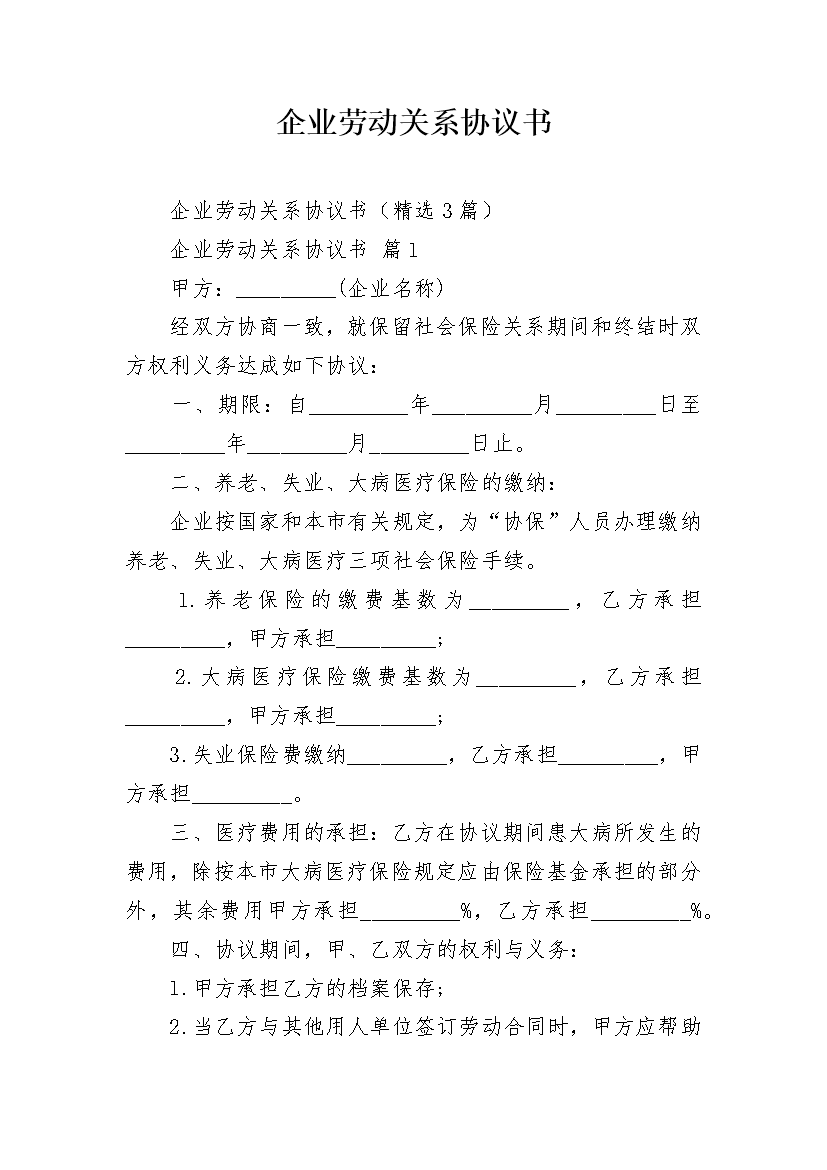 企业劳动关系协议书

企业劳动关系协议书（精选3篇）

企业劳动关系协议书 篇1

甲方：____(企业名称)

经双方协商一致，就保留社会保险关系期间和终结时双方权利义务达成如下协议：

一、期限：自____年____月____日至____年____月____日止。

二、养老、失业、大病医疗保险的缴纳：

企业按国家和本市有关规定，为“协保”人员办理缴纳养老、失业、大病医疗三项社会保险手续。

1.养老保险的缴费基数为____，乙方承担____，甲方承担____；

2.大病医疗保险缴费基数为____，乙方承担____，甲方承担____；

3.失业保险费缴纳____，乙方承担____，甲方承担____。

三、医疗费用的承担：乙方在协议期间患大病所发生的费用，除按本市大病医疗保险规定应由保险基金承担的部分外，其余费用甲方承担____%，乙方承担____%。

四、协议期间，甲、乙双方的权利与义务：

1.甲方承担乙方的档案保存；

2.当乙方与其他用人单位签订劳动合同时，甲方应帮助